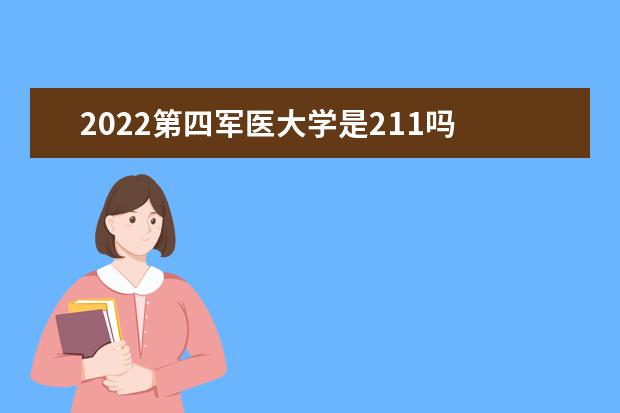 2022第四军医大学是211吗